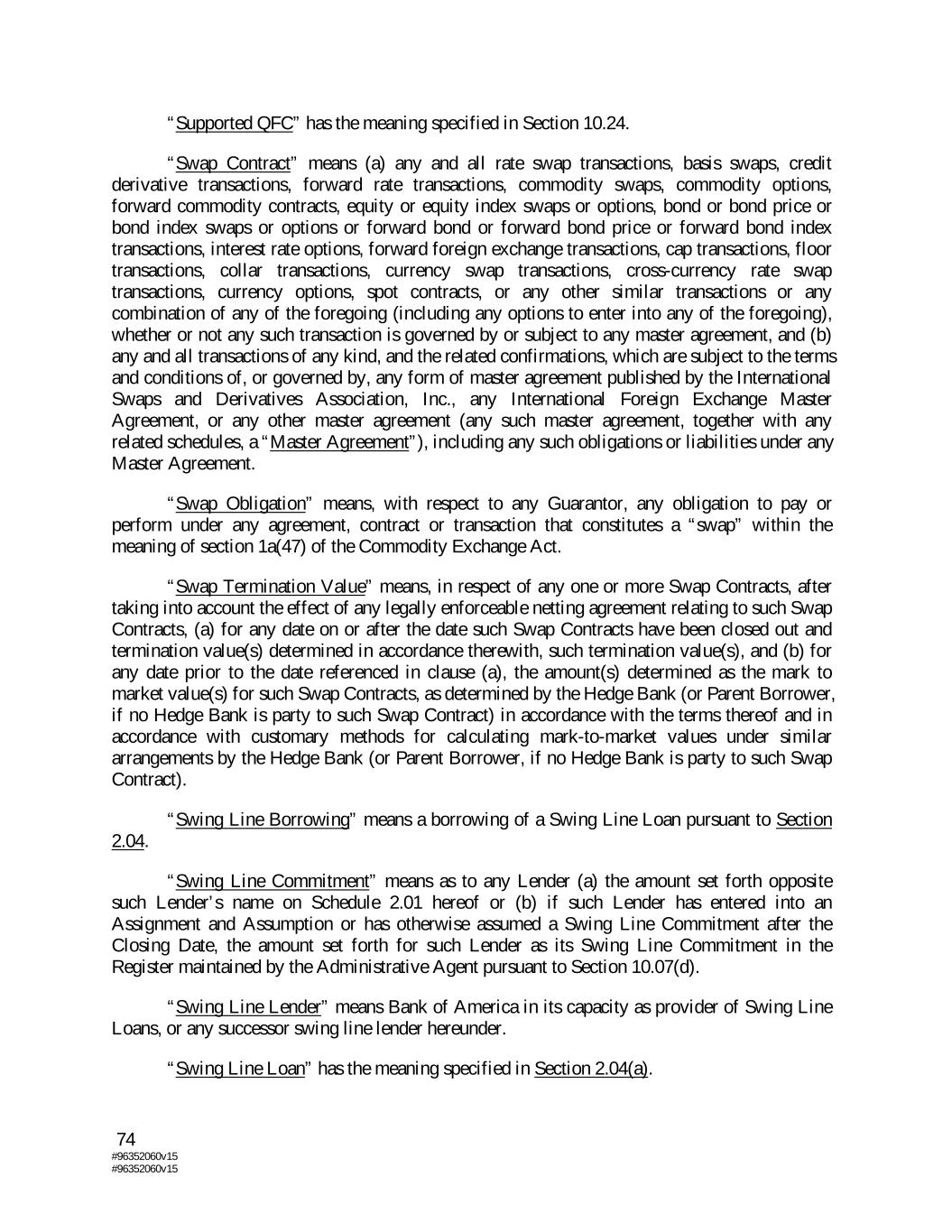 “Supported QFC” has the meaning specified in Section 10.24.

“Swap Contract” means (a) any and all rate swap transactions, basis swaps, credit derivative transactions, forward rate transactions, commodity swaps, commodity options, forward commodity contracts, equity or equity index swaps or options, bond or bond price or bond index swaps or options or forward bond or forward bond price or forward bond index transactions, interest rate options, forward foreign exchange transactions, cap transactions, floor transactions, collar transactions, currency swap transactions, cross-currency rate swap transactions, currency options, spot contracts, or any other similar transactions or any combination of any of the foregoing (including any options to enter into any of the foregoing), whether or not any such transaction is governed by or subject to any master agreement, and (b) any and all transactions of any kind, and the related confirmations, which are subject to the terms and conditions of, or governed by, any form of master agreement published by the International Swaps and Derivatives Association, Inc., any International Foreign Exchange Master Agreement, or any other master agreement (any such master agreement, together with any related schedules, a “Master Agreement”), including any such obligations or liabilities under any Master Agreement.

“Swap Obligation” means, with respect to any Guarantor, any obligation to pay or perform under any agreement, contract or transaction that constitutes a “swap” within the meaning of section 1a(47) of the Commodity Exchange Act.

“Swap Termination Value” means, in respect of any one or more Swap Contracts, after taking into account the effect of any legally enforceable netting agreement relating to such Swap Contracts, (a) for any date on or after the date such Swap Contracts have been closed out and termination value(s) determined in accordance therewith, such termination value(s), and (b) for any date prior to the date referenced in clause (a), the amount(s) determined as the mark to market value(s) for such Swap Contracts, as determined by the Hedge Bank (or Parent Borrower, if no Hedge Bank is party to such Swap Contract) in accordance with the terms thereof and in accordance with customary methods for calculating mark-to-market values under similar arrangements by the Hedge Bank (or Parent Borrower, if no Hedge Bank is party to such Swap Contract).

“Swing Line Borrowing” means a borrowing of a Swing Line Loan pursuant to Section 2.04.

“Swing Line Commitment” means as to any Lender (a) the amount set forth opposite such Lender’s name on Schedule 2.01 hereof or (b) if such Lender has entered into an Assignment and Assumption or has otherwise assumed a Swing Line Commitment after the Closing Date, the amount set forth for such Lender as its Swing Line Commitment in the Register maintained by the Administrative Agent pursuant to Section 10.07(d).

“Swing Line Lender” means Bank of America in its capacity as provider of Swing Line Loans, or any successor swing line lender hereunder.

“Swing Line Loan” has the meaning specified in Section 2.04(a).

74
#96352060v15
#96352060v15